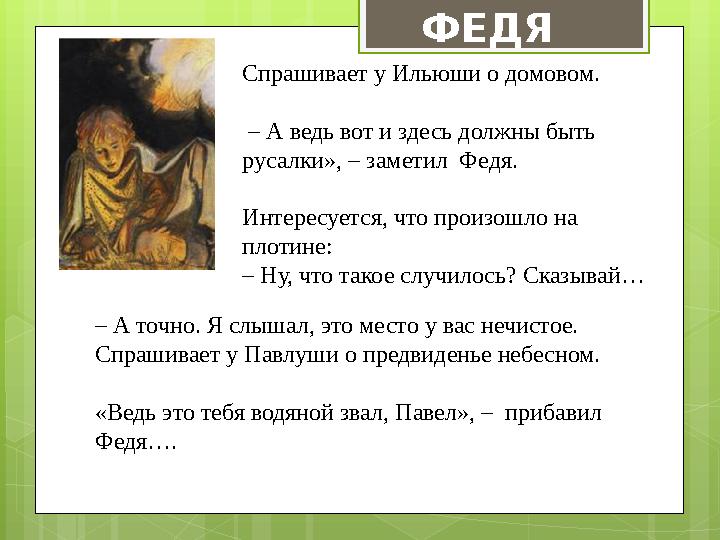 ФЕДЯ

Спрашивает у Ильюши о домовом.

– А ведь вот и здесь должны быть русалки», – заметил Федя.

Интересуется, что произошло на плотине:
– Ну, что такое случилось? Сказывай…

– А точно. Я слышал, это место у вас нечистое.
Спрашивает у Павлуши о предвиденье небесном.

«Ведь это тебя водяной звал, Павел», – прибавил Федя….